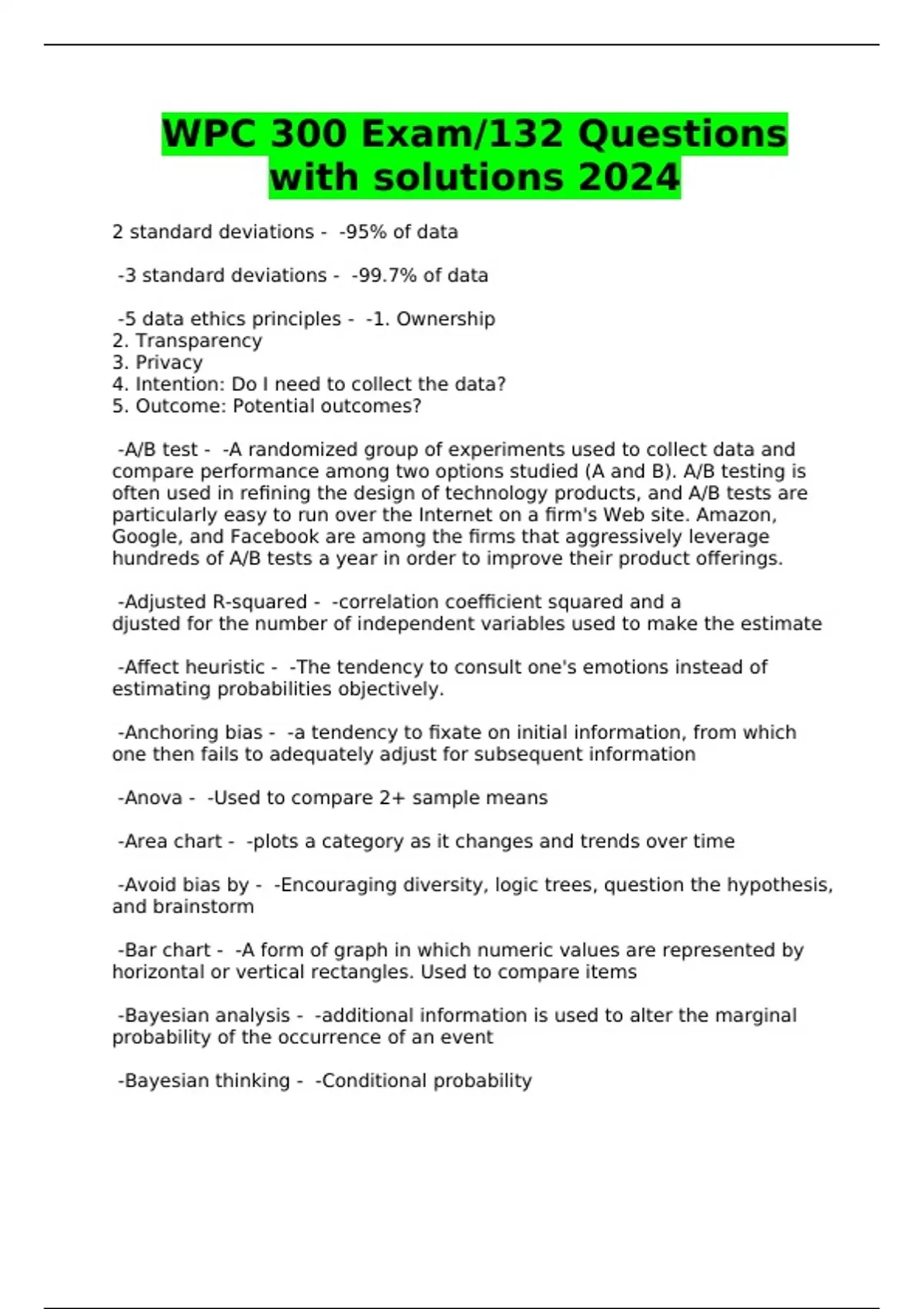 WPC 300 Exam/132 Questions with solutions 2024

2 standard deviations - -95% of data

-3 standard deviations - -99.7% of data

-5 data ethics principles - -1. Ownership
2. Transparency
3. Privacy
4. Intention: Do I need to collect the data?
5. Outcome: Potential outcomes?

-A/B test - -A randomized group of experiments used to collect data and compare performance among two options studied (A and B). A/B testing is often used in refining the design of technology products, and A/B tests are particularly easy to run over the Internet on a firm's Web site. Amazon, Google, and Facebook are among the firms that aggressively leverage hundreds of A/B tests a year in order to improve their product offerings.

-Adjusted R-squared - -correlation coefficient squared and a djusted for the number of independent variables used to make the estimate

-Affect heuristic - -The tendency to consult one's emotions instead of estimating probabilities objectively.

-Anchoring bias - -a tendency to fixate on initial information, from which one then fails to adequately adjust for subsequent information

-Anova - -Used to compare 2+ sample means

-Area chart - -plots a category as it changes and trends over time

-Avoid bias by - -Encouraging diversity, logic trees, question the hypothesis, and brainstorm

-Bar chart - -A form of graph in which numeric values are represented by horizontal or vertical rectangles. Used to compare items

-Bayesian analysis - -additional information is used to alter the marginal probability of the occurrence of an event

-Bayesian thinking - -Conditional probability